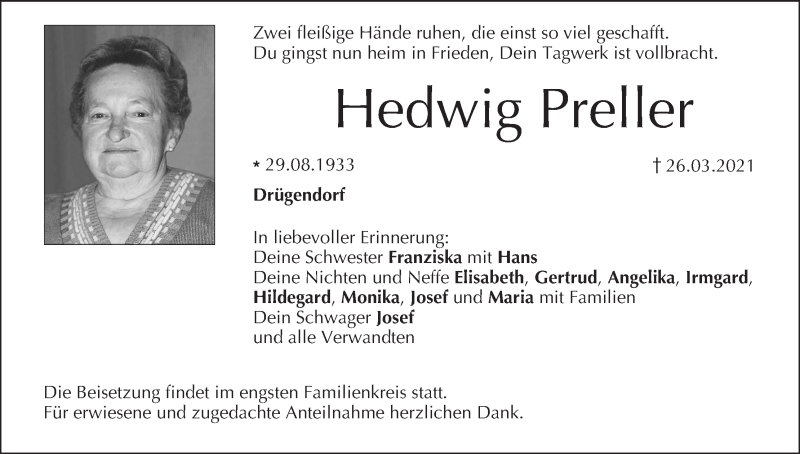 Zwei fleißige Hände ruhen, die einst so viel geschafft.
Du gingst nun heim in Frieden, Dein Tagwerk ist vollbracht.

Hedwig Preller

* 29.08.1933 † 26.03.2021

Drügendorf

In liebevoller Erinnerung:
Deine Schwester Franziska mit Hans
Deine Nichten und Neffe Elisabeth, Gertrud, Angelika, Irmgard, Hildegard, Monika, Josef und Maria mit Familien
Dein Schwager Josef
und alle Verwandten

Die Beisetzung findet im engsten Familienkreis statt.
Für erwiesene und zugedachte Anteilnahme herzlichen Dank.